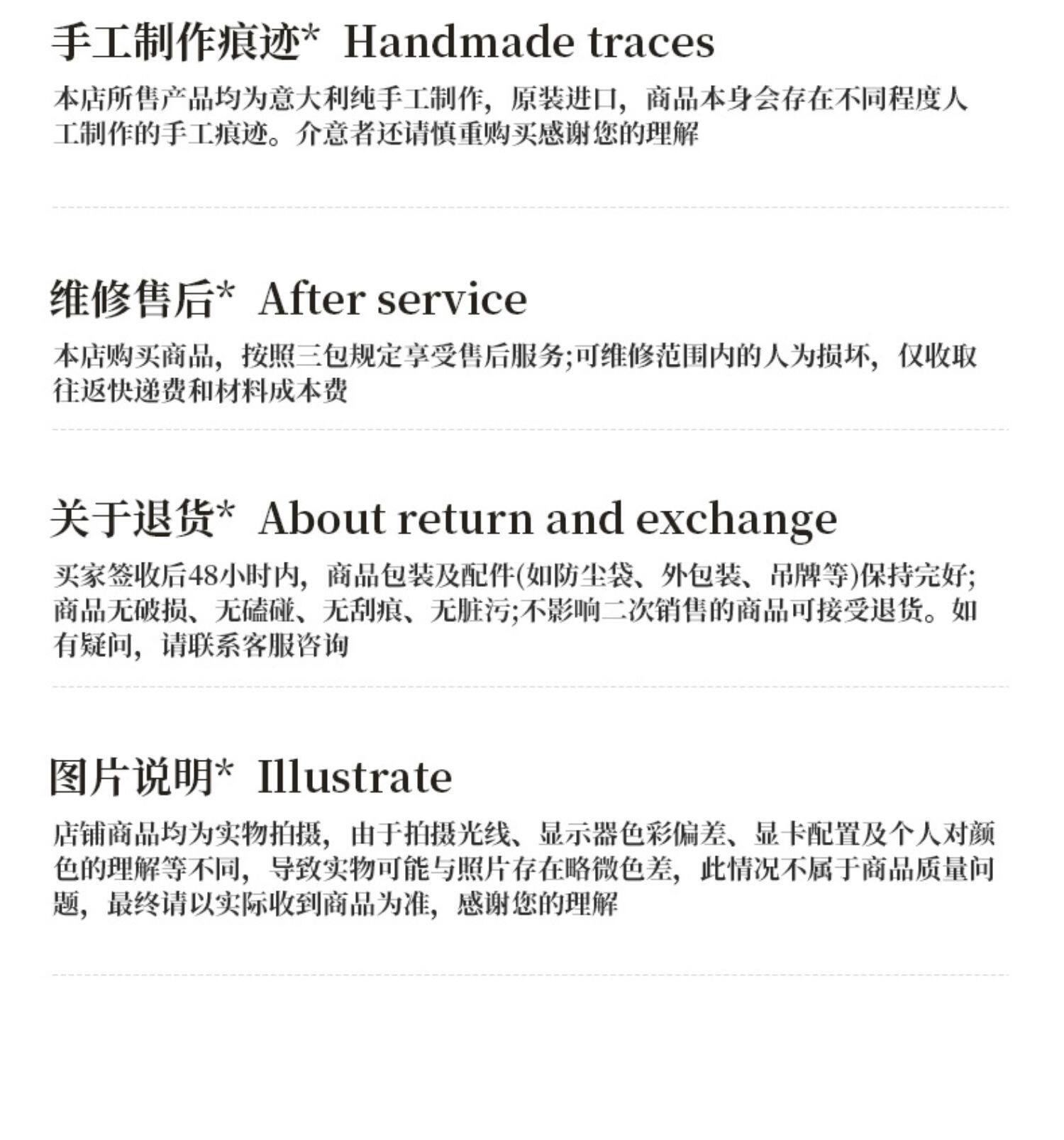 手工制作痕迹* Handmade traces

本店所售产品均为意大利纯手工制作，原装进口，商品本身会存在不同程度人工制作的手工痕迹。介意者还请慎重购买感谢您的理解

维修售后* After service

本店购买商品，按照三包规定享受售后服务;可维修范围内的人为损坏，仅收取往返快递费和材料成本费

关于退货* About return and exchange

买家签收后48小时内，商品包装及配件(如防尘袋、外包装、吊牌等)保持完好;商品无破损、无磕碰、无刮痕、无脏污;不影响二次销售的商品可接受退货。如有疑问，请联系客服咨询

图片说明* Illustrate

店铺商品均为实物拍摄，由于拍摄光线、显示器色彩偏差、显卡配置及个人对颜色的理解等不同，导致实物可能与照片存在略微色差，此情况不属于商品质量问题，最终请以实际收到商品为准，感谢您的理解